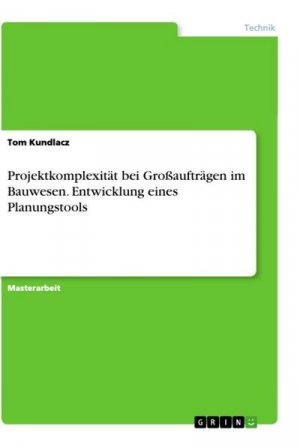 Technik

Tom Kundlacz

Projektkomplexität bei Großaufträgen im Bauwesen. Entwicklung eines Planungstools

Masterarbeit

GRIN